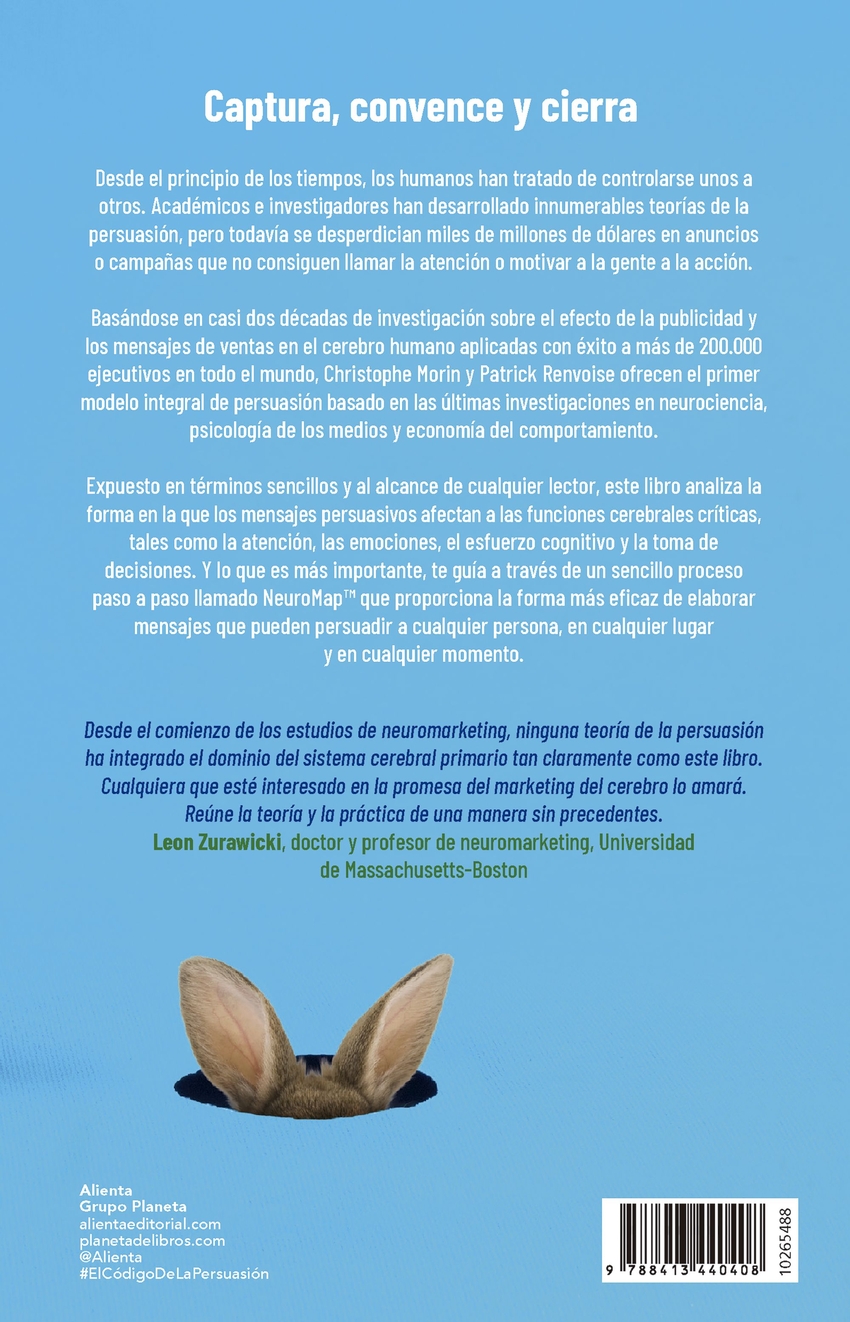 Captura, convence y cierra

Desde el principio de los tiempos, los humanos han tratado de controlarse unos a otros. Académicos e investigadores han desarrollado innumerables teorías de la persuasión, pero todavía se desperdician miles de millones de dólares en anuncios o campañas que no consiguen llamar la atención o motivar a la gente a la acción.

Basándose en casi dos décadas de investigación sobre el efecto de la publicidad y los mensajes de ventas en el cerebro humano aplicadas con éxito a más de 200.000 ejecutivos en todo el mundo, Christophe Morin y Patrick Renvoise ofrecen el primer modelo integral de persuasión basado en las últimas investigaciones en neurociencia, psicología de los medios y economía del comportamiento.

Expuesto en términos sencillos y al alcance de cualquier lector, este libro analiza la forma en la que los mensajes persuasivos afectan a las funciones cerebrales críticas, tales como la atención, las emociones, el esfuerzo cognitivo y la toma de decisiones. Y lo que es más importante, te guía a través de un sencillo proceso paso a paso llamado NeuroMap™ que proporciona la forma más eficaz de elaborar mensajes que pueden persuadir a cualquier persona, en cualquier lugar y en cualquier momento.

Desde el comienzo de los estudios de neuromarketing, ninguna teoría de la persuasión ha integrado el dominio del sistema cerebral primario tan claramente como este libro. Cualquiera que esté interesado en la promesa del marketing del cerebro lo amará. Reúne la teoría y la práctica de una manera sin precedentes.
Leon Zurawicki, doctor y profesor de neuromarketing, Universidad de Massachusetts-Boston

Alienta
Grupo Planeta
alientaeditorial.com
planetadelibros.com
@Alienta
#ElCódigoDeLaPersuasión

9 788413 440408
10265488